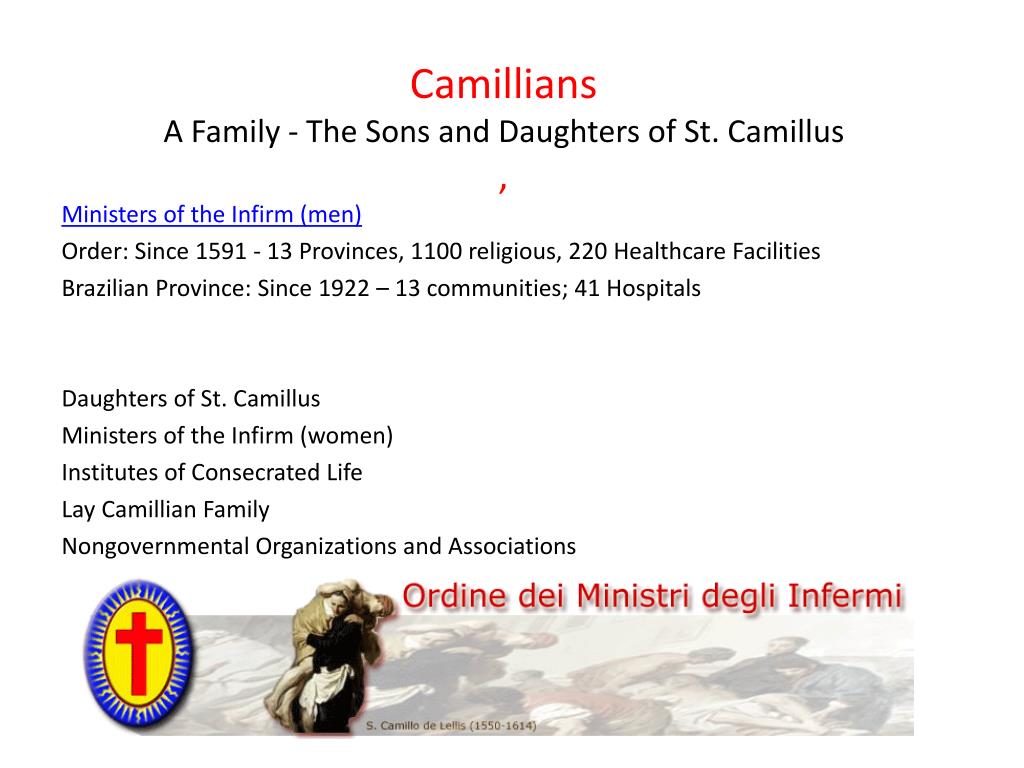 Camillians
A Family - The Sons and Daughters of St. Camillus
,

Ministers of the Infirm (men)
Order: Since 1591 - 13 Provinces, 1100 religious, 220 Healthcare Facilities
Brazilian Province: Since 1922 – 13 communities; 41 Hospitals

Daughters of St. Camillus
Ministers of the Infirm (women)
Institutes of Consecrated Life
Lay Camillian Family
Nongovernmental Organizations and Associations

Ordine dei Ministri degli Infermi
S. Camillo de Lellis (1550-1614)